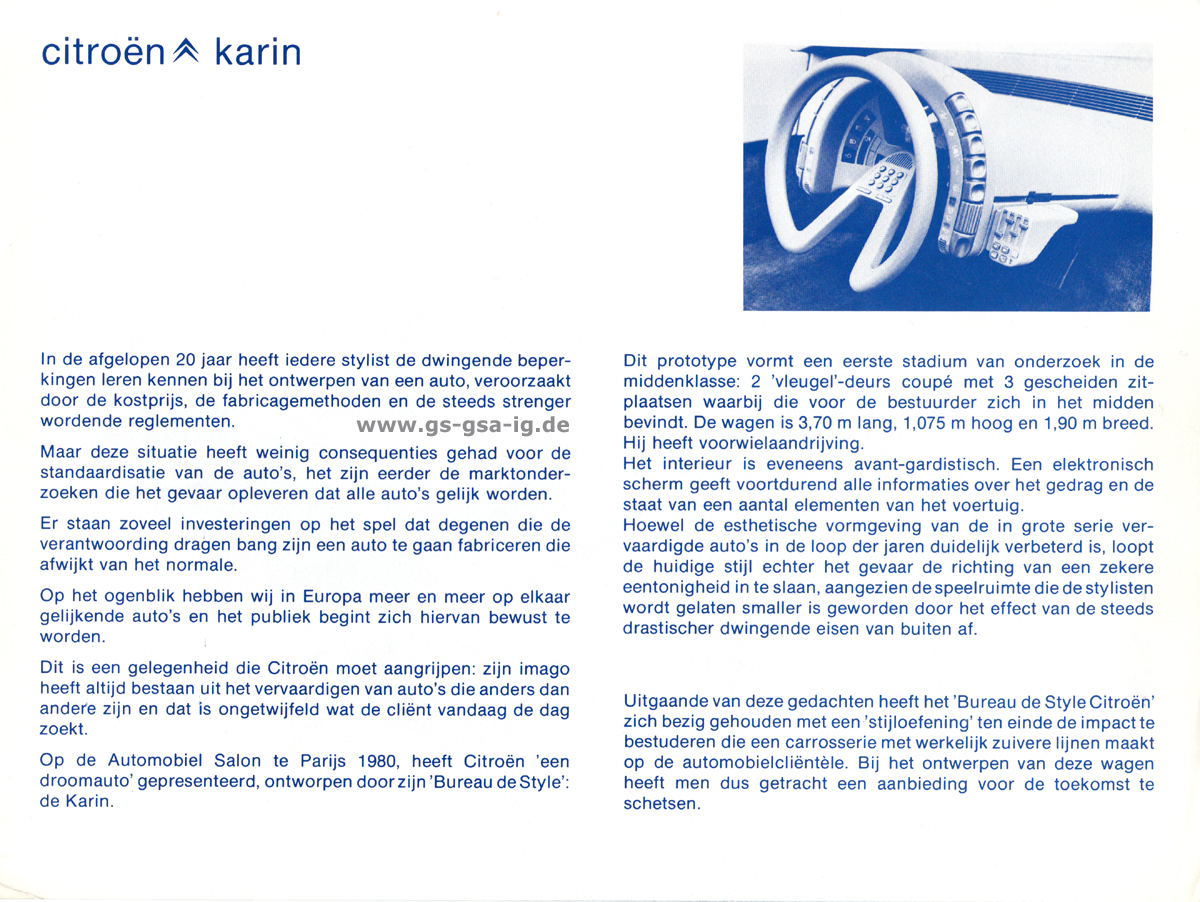 citroën karin

In de afgelopen 20 jaar heeft iedere stylist de dwingende beperkingen leren kennen bij het ontwerpen van een auto, veroorzaakt door de kostprijs, de fabricagemethoden en de steeds strenger wordende reglementen.

www.gs-gsa-ig.de

Maar deze situatie heeft weinig consequenties gehad voor de standaardisatie van de auto's, het zijn eerder de marktonderzoeken die het gevaar opleveren dat alle auto's gelijk worden.

Er staan zoveel investeringen op het spel dat degenen die de verantwoording dragen bang zijn een auto te gaan fabriceren die afwijkt van het normale.

Op het ogenblik hebben wij in Europa meer en meer op elkaar gelijkende auto's en het publiek begint zich hiervan bewust te worden.

Dit is een gelegenheid die Citroën moet aangrijpen: zijn imago heeft altijd bestaan uit het vervaardigen van auto's die anders dan andere zijn en dat is ongetwijfeld wat de cliënt vandaag de dag zoekt.

Op de Automobiel Salon te Parijs 1980, heeft Citroën 'een droomauto' gepresenteerd, ontworpen door zijn 'Bureau de Style': de Karin.

Dit prototype vormt een eerste stadium van onderzoek in de middenklasse: 2 'vleugel'-deurs coupé met 3 gescheiden zitplaatsen waarbij die voor de bestuurder zich in het midden bevindt. De wagen is 3,70 m lang, 1,075 m hoog en 1,90 m breed. Hij heeft voorwielaandrijving.
Het interieur is eveneens avant-gardistisch. Een elektronisch scherm geeft voortdurend alle informaties over het gedrag en de staat van een aantal elementen van het voertuig.
Hoewel de esthetische vormgeving van de in grote serie vervaardigde auto's in de loop der jaren duidelijk verbeterd is, loopt de huidige stijl echter het gevaar de richting van een zekere eentonigheid in te slaan, aangezien de speelruimte die de stylisten wordt gelaten smaller is geworden door het effect van de steeds drastischer dwingende eisen van buiten af.

Uitgaande van deze gedachten heeft het 'Bureau de Style Citroën' zich bezig gehouden met een 'stijloefening' ten einde de impact te bestuderen die een carrosserie met werkelijk zuivere lijnen maakt op de automobielcliëntèle. Bij het ontwerpen van deze wagen heeft men dus getracht een aanbieding voor de toekomst te schetsen.